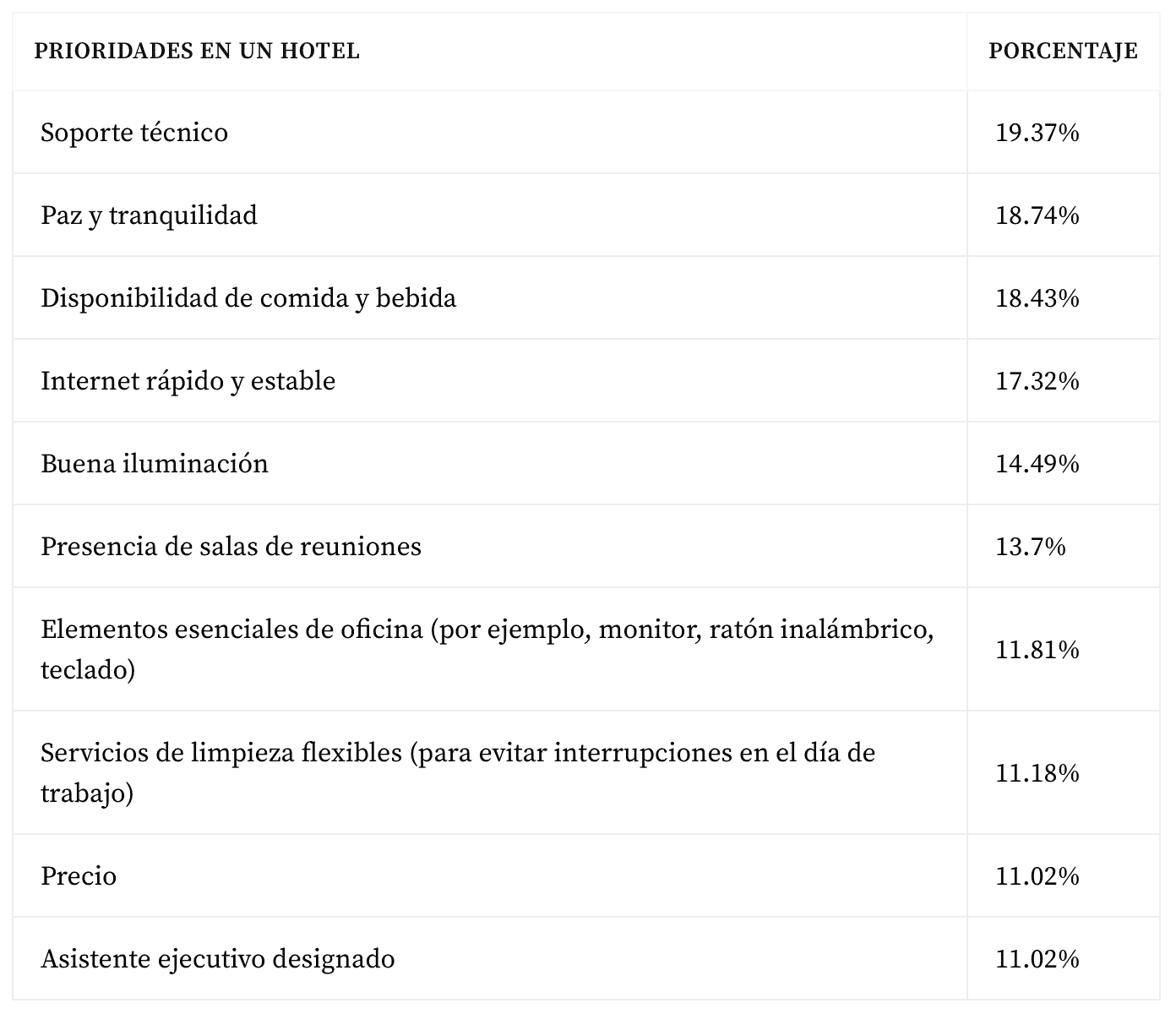 | PRIORIDADES EN UN HOTEL | PORCENTAJE |
|---|---|
| Soporte técnico | 19.37% |
| Paz y tranquilidad | 18.74% |
| Disponibilidad de comida y bebida | 18.43% |
| Internet rápido y estable | 17.32% |
| Buena iluminación | 14.49% |
| Presencia de salas de reuniones | 13.7% |
| Elementos esenciales de oficina (por ejemplo, monitor, ratón inalámbrico, teclado) | 11.81% |
| Servicios de limpieza flexibles (para evitar interrupciones en el día de trabajo) | 11.18% |
| Precio | 11.02% |
| Asistente ejecutivo designado | 11.02% |